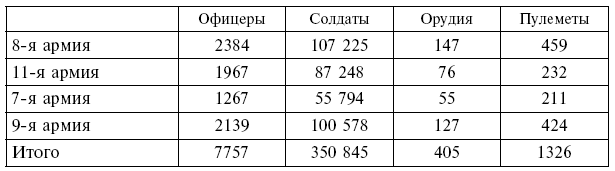 |  | Офицеры | Солдаты | Орудия | Пулеметы |
|---|---|---|---|---|
| 8-я армия | 2384 | 107 225 | 147 | 459 |
| 11-я армия | 1967 | 87 248 | 76 | 232 |
| 7-я армия | 1267 | 55 794 | 55 | 211 |
| 9-я армия | 2139 | 100 578 | 127 | 424 |
| Итого | 7757 | 350 845 | 405 | 1326 |